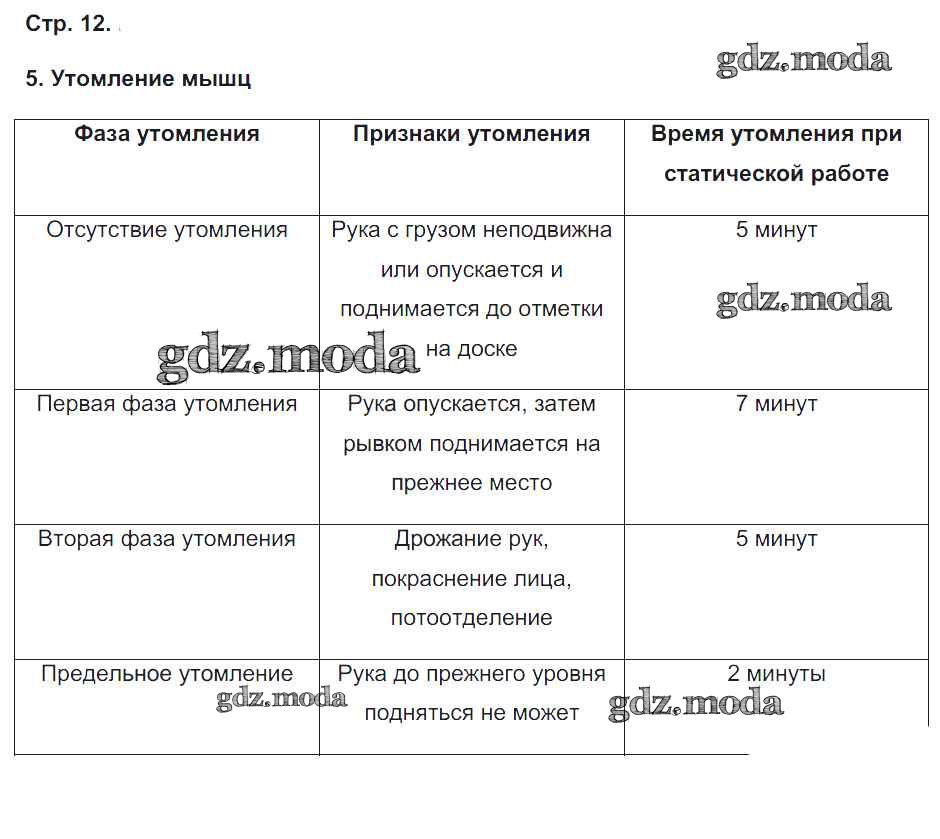 Стр. 12.

5. Утомление мышц

gdz.moda

| Фаза утомления | Признаки утомления | Время утомления при статической работе |
|---|---|---|
| Отсутствие утомления | Рука с грузом неподвижна или опускается и поднимается до отметки на доске | 5 минут |
| Первая фаза утомления | Рука опускается, затем рывком поднимается на прежнее место | 7 минут |
| Вторая фаза утомления | Дрожание рук, покраснение лица, потоотделение | 5 минут |
| Предельное утомление | Рука до прежнего уровня подняться не может | 2 минуты |

gdz.moda
gdz.moda
gdz.moda
gdz.moda